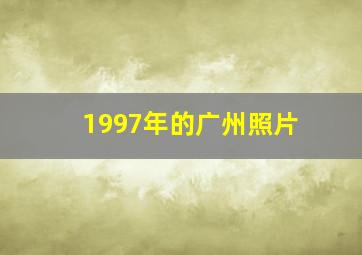 1997年的广州照片